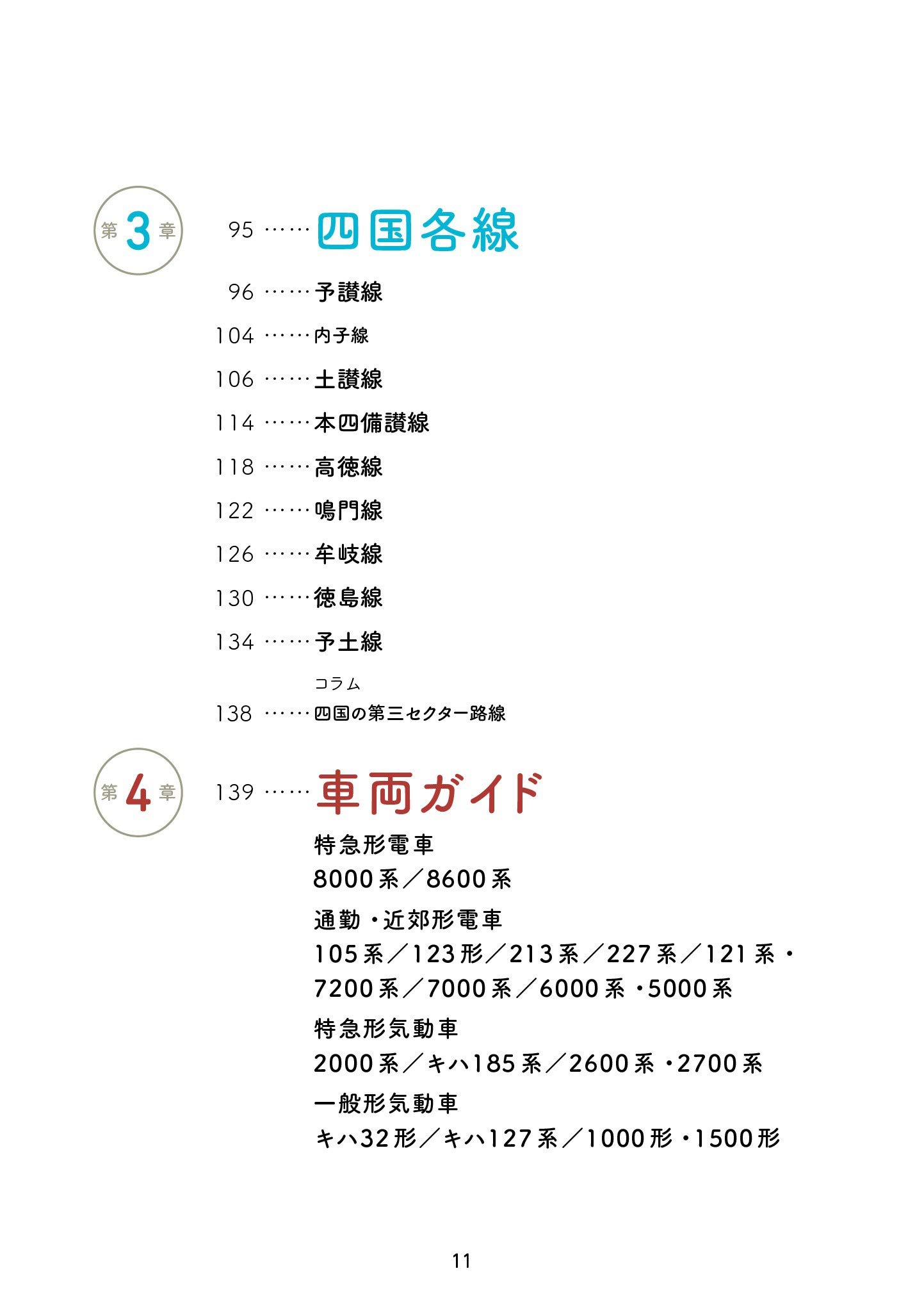 第3章

95 ……四国各線

96 ……予讃線

104 ……内子線

106 ……土讃線

114 ……本四備讃線

118 ……高徳線

122 ……鳴門線

126 ……牟岐線

130 ……徳島線

134 ……予土線

コラム
138 ……四国の第三セクター路線

第4章

139 ……車両ガイド

特急形電車
8000系／8600系

通勤・近郊形電車
105系／123形／213系／227系／121系・7200系／7000系／6000系・5000系

特急形気動車
2000系／キハ185系／2600系・2700系

一般形気動車
キハ32形／キハ127系／1000形・1500形

11